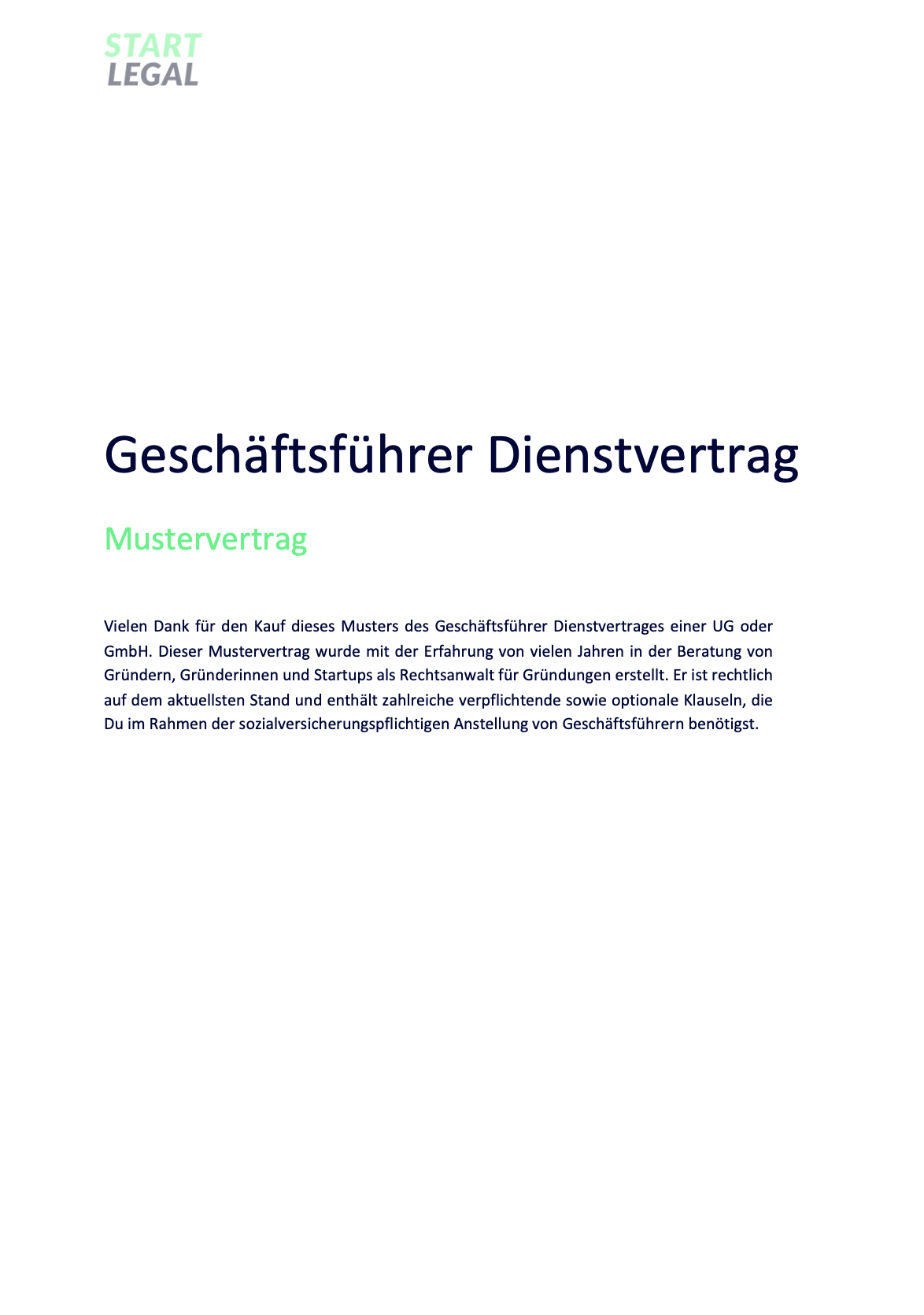 START
LEGAL

Geschäftsführer Dienstvertrag

Mustervertrag

Vielen Dank für den Kauf dieses Musters des Geschäftsführer Dienstvertrages einer UG oder GmbH. Dieser Mustervertrag wurde mit der Erfahrung von vielen Jahren in der Beratung von Gründern, Gründerinnen und Startups als Rechtsanwalt für Gründungen erstellt. Er ist rechtlich auf dem aktuellsten Stand und enthält zahlreiche verpflichtende sowie optionale Klauseln, die Du im Rahmen der sozialversicherungspflichtigen Anstellung von Geschäftsführern benötigst.